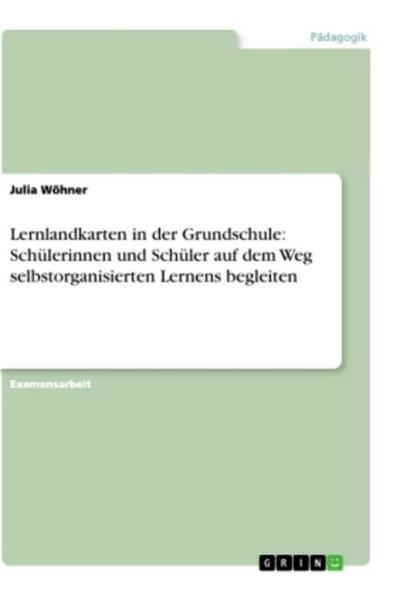 Pädagogik

Julia Wöhner

Lernlandkarten in der Grundschule: Schülerinnen und Schüler auf dem Weg selbstorganisierten Lernens begleiten

Examensarbeit

GRIN